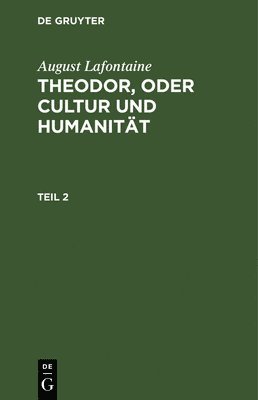 DE GRUYTER

August Lafontaine

THEODOR, ODER CULTUR UND HUMANITÄT

TEIL 2

DE
G